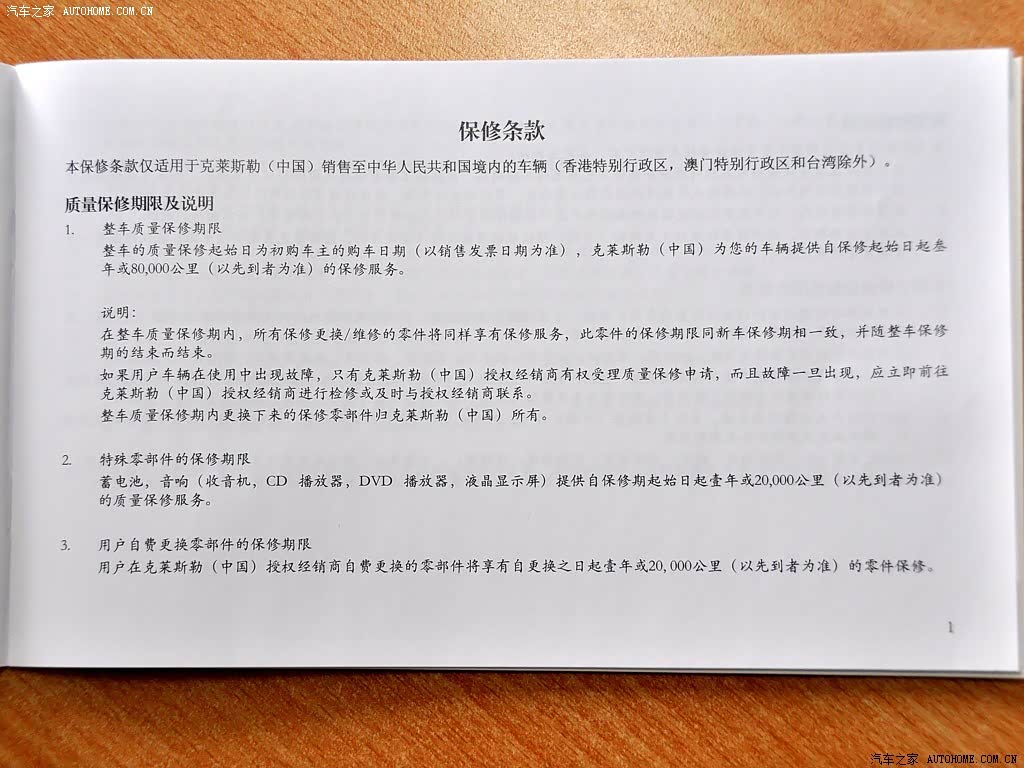 汽车之家 AUTOHOME.COM.CN

保修条款

本保修条款仅适用于克莱斯勒（中国）销售至中华人民共和国境内的车辆（香港特别行政区，澳门特别行政区和台湾除外）。

质量保修期限及说明

1. 整车质量保修期限
整车的质量保修起始日为初购车主的购车日期（以销售发票日期为准），克莱斯勒（中国）为您的车辆提供自保修起始日起叁年或80,000公里（以先到者为准）的保修服务。

说明：
在整车质量保修期内，所有保修更换/维修的零件将同样享有保修服务，此零件的保修期限同新车保修期相一致，并随整车保修期的结束而结束。
如果用户车辆在使用中出现故障，只有克莱斯勒（中国）授权经销商有权受理质量保修申请，而且故障一旦出现，应立即前往克莱斯勒（中国）授权经销商进行检修或及时与授权经销商联系。
整车质量保修期内更换下来的保修零部件归克莱斯勒（中国）所有。

2. 特殊零部件的保修期限
蓄电池，音响（收音机，CD 播放器，DVD 播放器，液晶显示屏）提供自保修期起始日起壹年或20,000公里（以先到者为准）的质量保修服务。

3. 用户自费更换零部件的保修期限
用户在克莱斯勒（中国）授权经销商自费更换的零部件将享有自更换之日起壹年或20,000公里（以先到者为准）的零件保修。

1

汽车之家 AUTOHOME.COM.CN